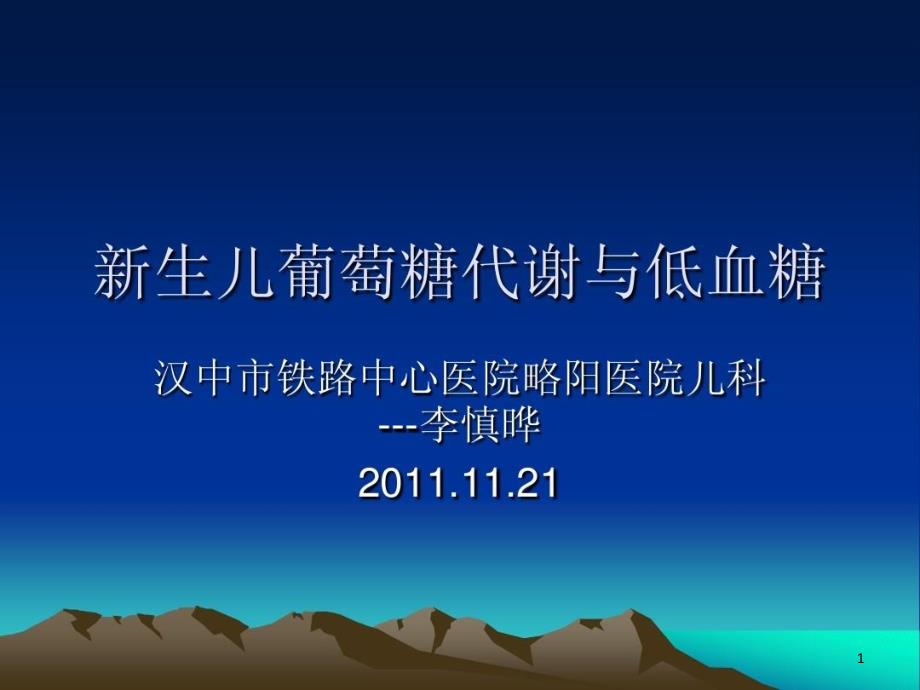 新生儿葡萄糖代谢与低血糖

汉中市铁路中心医院略阳医院儿科
---李慎晔

2011.11.21

1